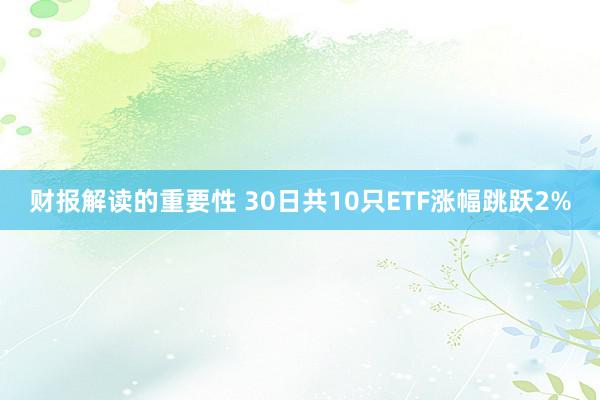 财报解读的重要性 30日共10只ETF涨幅跳跃2%